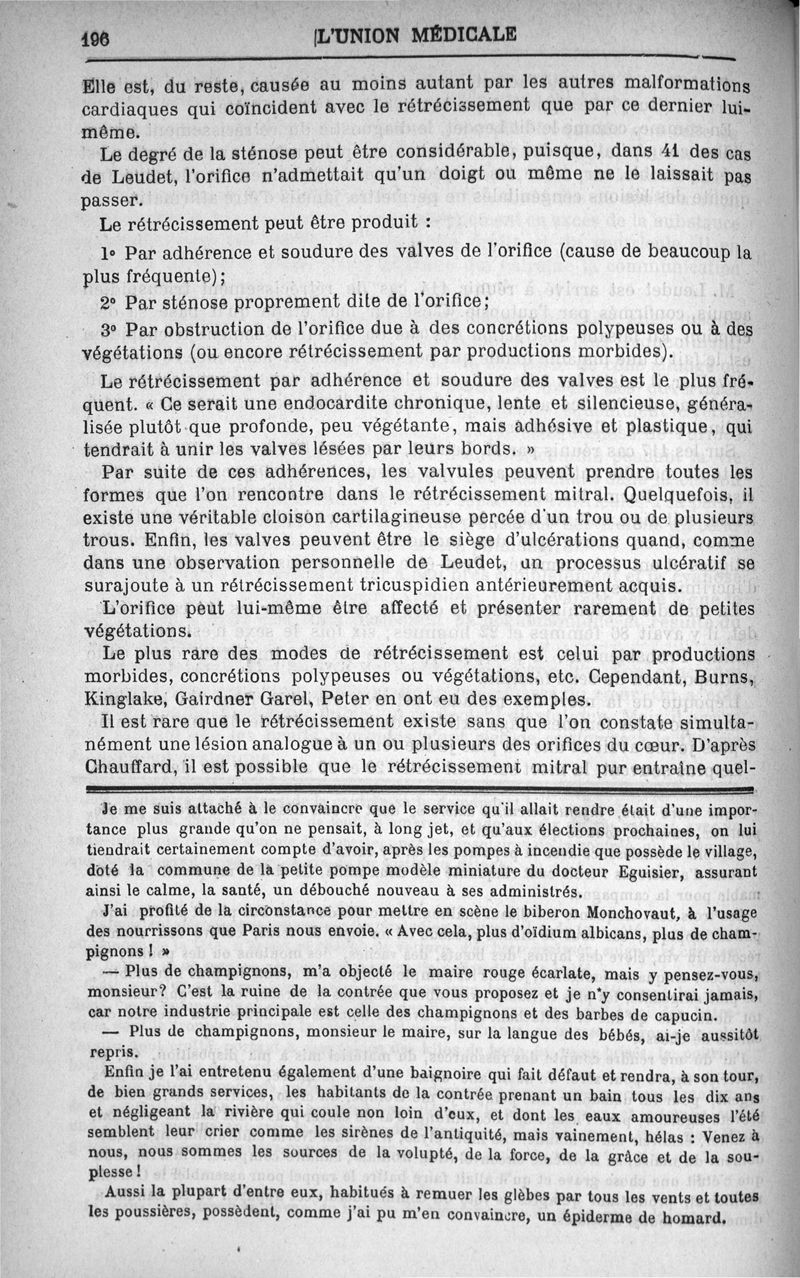 196 L'UNION MÉDICALE

Elle est, du reste, causée au moins autant par les autres malformations cardiaques qui coïncident avec le rétrécissement que par ce dernier lui-même.

Le degré de la sténose peut être considérable, puisque, dans 41 des cas de Leudet, l'orifice n'admettait qu'un doigt ou même ne le laissait pas passer.

Le rétrécissement peut être produit :

1° Par adhérence et soudure des valves de l'orifice (cause de beaucoup la plus fréquente);

2° Par sténose proprement dite de l'orifice;

3° Par obstruction de l'orifice due à des concrétions polypeuses ou à des végétations (ou encore rétrécissement par productions morbides).

Le rétrécissement par adhérence et soudure des valves est le plus fréquent. « Ce serait une endocardite chronique, lente et silencieuse, généralisée plutôt que profonde, peu végétante, mais adhésive et plastique, qui tendrait à unir les valves lésées par leurs bords. »

Par suite de ces adhérences, les valvules peuvent prendre toutes les formes que l'on rencontre dans le rétrécissement mitral. Quelquefois, il existe une véritable cloison cartilagineuse percée d'un trou ou de plusieurs trous. Enfin, les valves peuvent être le siège d'ulcérations quand, comme dans une observation personnelle de Leudet, un processus ulcératif se surajoute à un rétrécissement tricuspidien antérieurement acquis.

L'orifice peut lui-même être affecté et présenter rarement de petites végétations.

Le plus rare des modes de rétrécissement est celui par productions morbides, concrétions polypeuses ou végétations, etc. Cependant, Burns, Kinglake, Gairdner Garel, Peter en ont eu des exemples.

Il est rare que le rétrécissement existe sans que l'on constate simultanément une lésion analogue à un ou plusieurs des orifices du cœur. D'après Chauffard, il est possible que le rétrécissement mitral pur entraîne quel-

Je me suis attaché à le convaincre que le service qu'il allait rendre était d'une importance plus grande qu'on ne pensait, à long jet, et qu'aux élections prochaines, on lui tiendrait certainement compte d'avoir, après les pompes à incendie que possède le village, doté la commune de la petite pompe modèle miniature du docteur Eguisier, assurant ainsi le calme, la santé, un débouché nouveau à ses administrés.

J'ai profité de la circonstance pour mettre en scène le biberon Monchovaut, à l'usage des nourrissons que Paris nous envoie. « Avec cela, plus d'oïdium albicans, plus de champignons ! »

— Plus de champignons, m'a objecté le maire rouge écarlate, mais y pensez-vous, monsieur? C'est la ruine de la contrée que vous proposez et je n'y consentirai jamais, car notre industrie principale est celle des champignons et des barbes de capucin.

— Plus de champignons, monsieur le maire, sur la langue des bébés, ai-je aussitôt repris.

Enfin je l'ai entretenu également d'une baignoire qui fait défaut et rendra, à son tour, de bien grands services, les habitants de la contrée prenant un bain tous les dix ans et négligeant la rivière qui coule non loin d'eux, et dont les eaux amoureuses l'été semblent leur crier comme les sirènes de l'antiquité, mais vainement, hélas : Venez à nous, nous sommes les sources de la volupté, de la force, de la grâce et de la souplesse !

Aussi la plupart d'entre eux, habitués à remuer les glèbes par tous les vents et toutes les poussières, possèdent, comme j'ai pu m'en convaincre, un épiderme de homard.